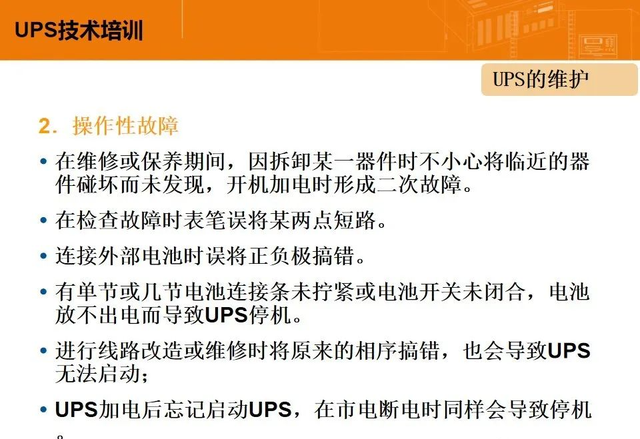 UPS技术培训

UPS的维护

2．操作性故障

• 在维修或保养期间，因拆卸某一器件时不小心将临近的器件碰坏而未发现，开机加电时形成二次故障。

• 在检查故障时表笔误将某两点短路。

• 连接外部电池时误将正负极搞错。

• 有单节或几节电池连接条未拧紧或电池开关未闭合，电池放不出电而导致UPS停机。

• 进行线路改造或维修时将原来的相序搞错，也会导致UPS无法启动；

• UPS加电后忘记启动UPS，在市电断电时同样会导致停机。